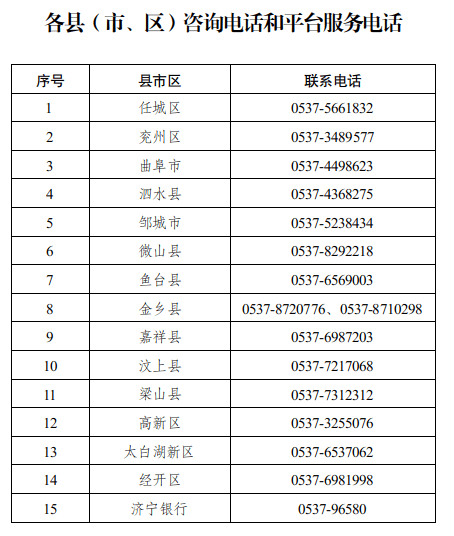 各县（市、区）咨询电话和平台服务电话

| 序号 | 县市区 | 联系电话 |
|---|---|---|
| 1 | 任城区 | 0537-5661832 |
| 2 | 兖州区 | 0537-3489577 |
| 3 | 曲阜市 | 0537-4498623 |
| 4 | 泗水县 | 0537-4368275 |
| 5 | 邹城市 | 0537-5238434 |
| 6 | 微山县 | 0537-8292218 |
| 7 | 鱼台县 | 0537-6569003 |
| 8 | 金乡县 | 0537-8720776、0537-8710298 |
| 9 | 嘉祥县 | 0537-6987203 |
| 10 | 汶上县 | 0537-7217068 |
| 11 | 梁山县 | 0537-7312312 |
| 12 | 高新区 | 0537-3255076 |
| 13 | 太白湖新区 | 0537-6537062 |
| 14 | 经开区 | 0537-6981998 |
| 15 | 济宁银行 | 0537-96580 |